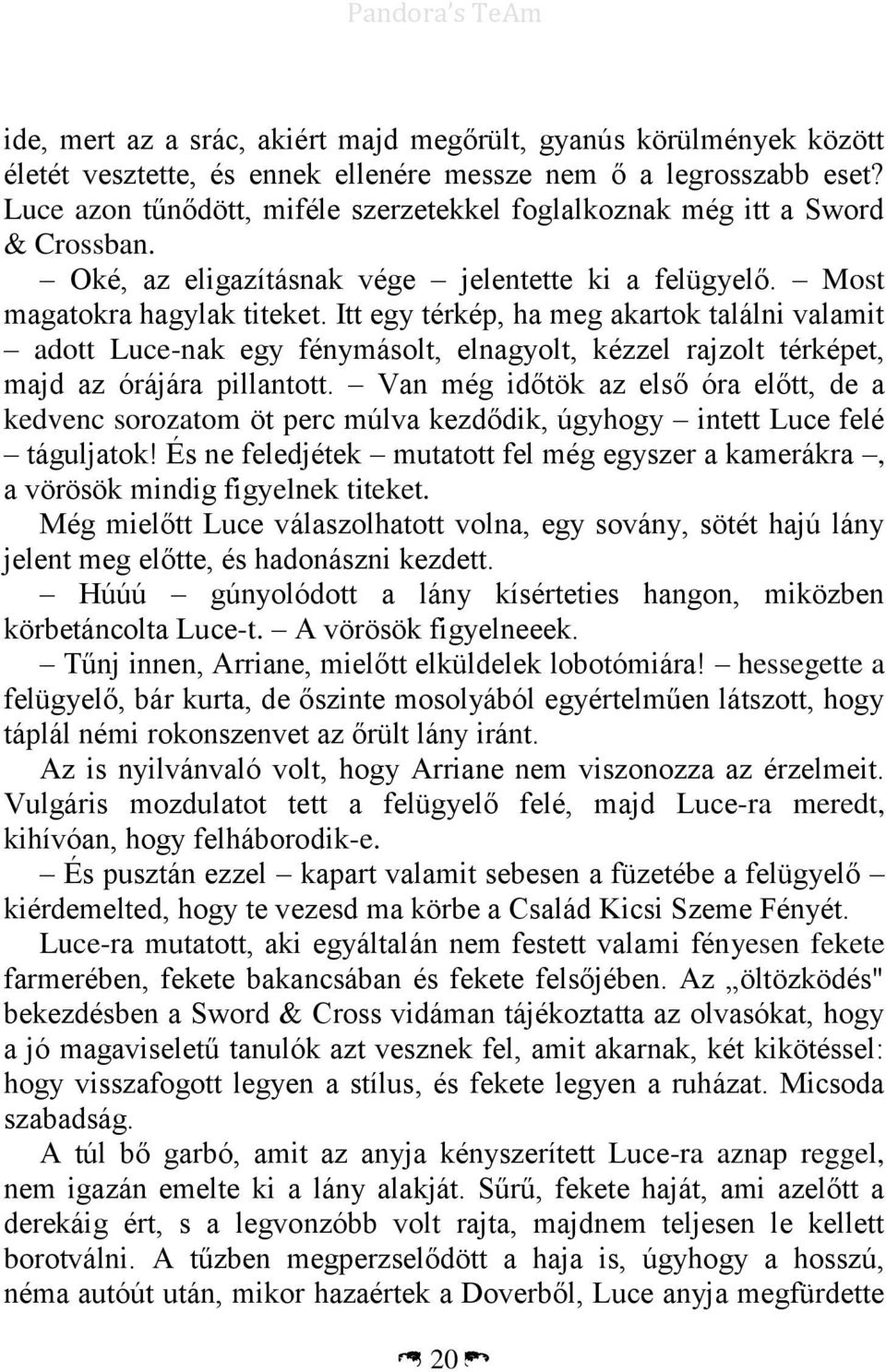 Pandora's TeAm

ide, mert az a srác, akiért majd megőrült, gyanús körülmények között életét vesztette, és ennek ellenére messze nem ő a legrosszabb eset? Luce azon tűnődött, miféle szerzetekkel foglalkoznak még itt a Sword & Crossban.

– Oké, az eligazításnak vége – jelentette ki a felügyelő. – Most magatokra hagylak titeket. Itt egy térkép, ha meg akartok találni valamit – adott Luce-nak egy fénymásolt, elnagyolt, kézzel rajzolt térképet, majd az órájára pillantott. – Van még időtök az első óra előtt, de a kedvenc sorozatom öt perc múlva kezdődik, úgyhogy – intett Luce felé – táguljatok! És ne feledjétek – mutatott fel még egyszer a kamerákra –, a vörösök mindig figyelnek titeket.

Még mielőtt Luce válaszolhatott volna, egy sovány, sötét hajú lány jelent meg előtte, és hadonászni kezdett.

– Húúú – gúnyolódott a lány kísérteties hangon, miközben körbetáncolta Luce-t. – A vörösök figyelneeek.

– Tűnj innen, Arriane, mielőtt elküldelek lobotómiára! – hessegette a felügyelő, bár kurta, de őszinte mosolyából egyértelműen látszott, hogy táplál némi rokonszenvet az őrült lány iránt.

Az is nyilvánvaló volt, hogy Arriane nem viszonozza az érzelmeit. Vulgáris mozdulatot tett a felügyelő felé, majd Luce-ra meredt, kihívóan, hogy felháborodik-e.

– És pusztán ezzel – kapart valamit sebesen a füzetébe a felügyelő – kiérdemelted, hogy te vezesd ma körbe a Család Kicsi Szeme Fényét.

Luce-ra mutatott, aki egyáltalán nem festett valami fényesen fekete farmerében, fekete bakancsában és fekete felsőjében. Az „öltözködés" bekezdésben a Sword & Cross vidáman tájékoztatta az olvasókat, hogy a jó magaviseletű tanulók azt vesznek fel, amit akarnak, két kikötéssel: hogy visszafogott legyen a stílus, és fekete legyen a ruházat. Micsoda szabadság.

A túl bő garbó, amit az anyja kényszerített Luce-ra aznap reggel, nem igazán emelte ki a lány alakját. Sűrű, fekete haját, ami azelőtt a derekáig ért, s a legvonzóbb volt rajta, majdnem teljesen le kellett borotválni. A tűzben megperzselődött a haja is, úgyhogy a hosszú, néma autóút után, mikor hazaértek a Doverből, Luce anyja megfürdette

20